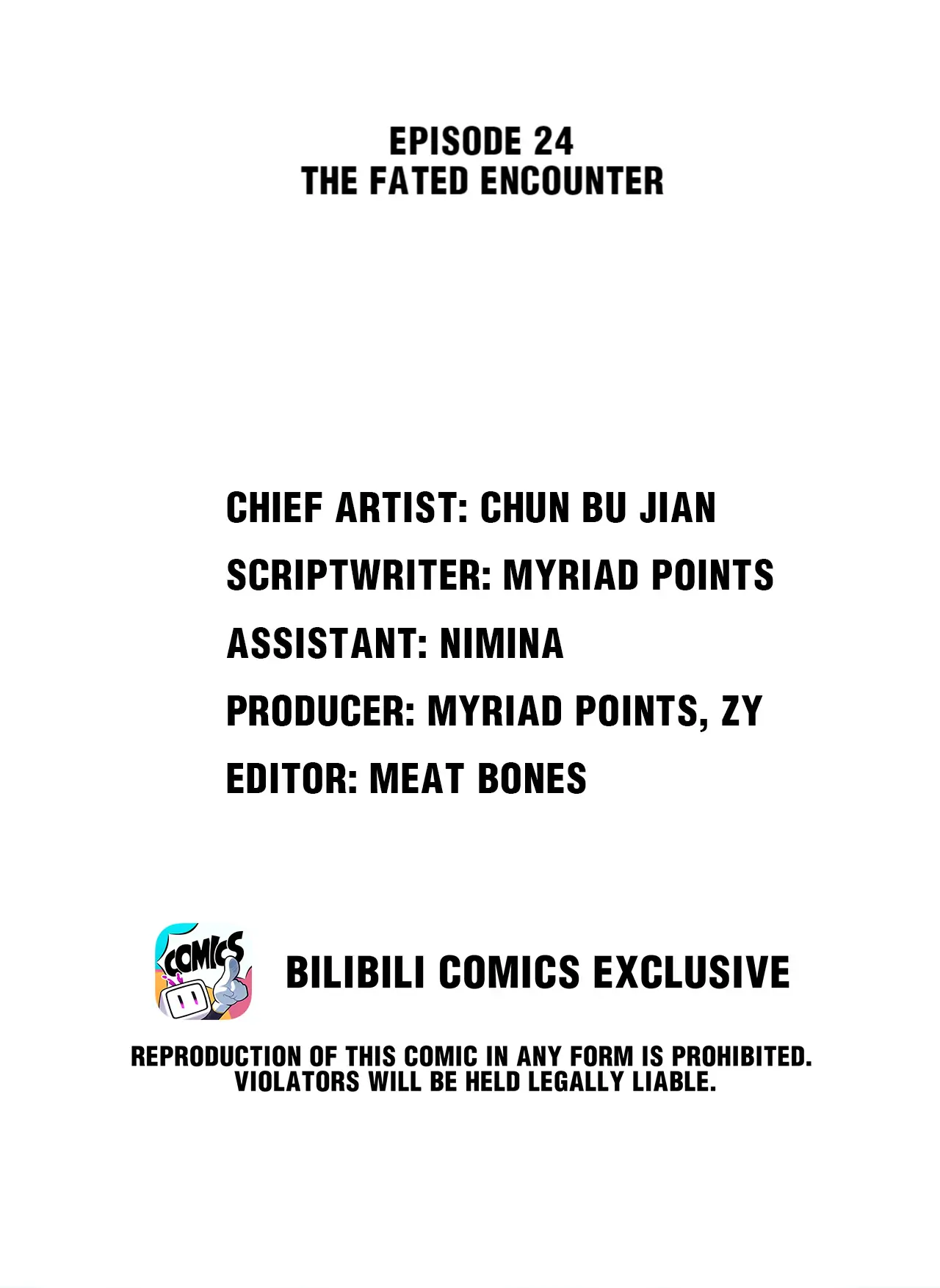 EPISODE 24
THE FATED ENCOUNTER

CHIEF ARTIST: CHUN BU JIAN
SCRIPTWRITER: MYRIAD POINTS
ASSISTANT: NIMINA
PRODUCER: MYRIAD POINTS, ZY
EDITOR: MEAT BONES

COMICS

BILIBILI COMICS EXCLUSIVE

REPRODUCTION OF THIS COMIC IN ANY FORM IS PROHIBITED. VIOLATORS WILL BE HELD LEGALLY LIABLE.